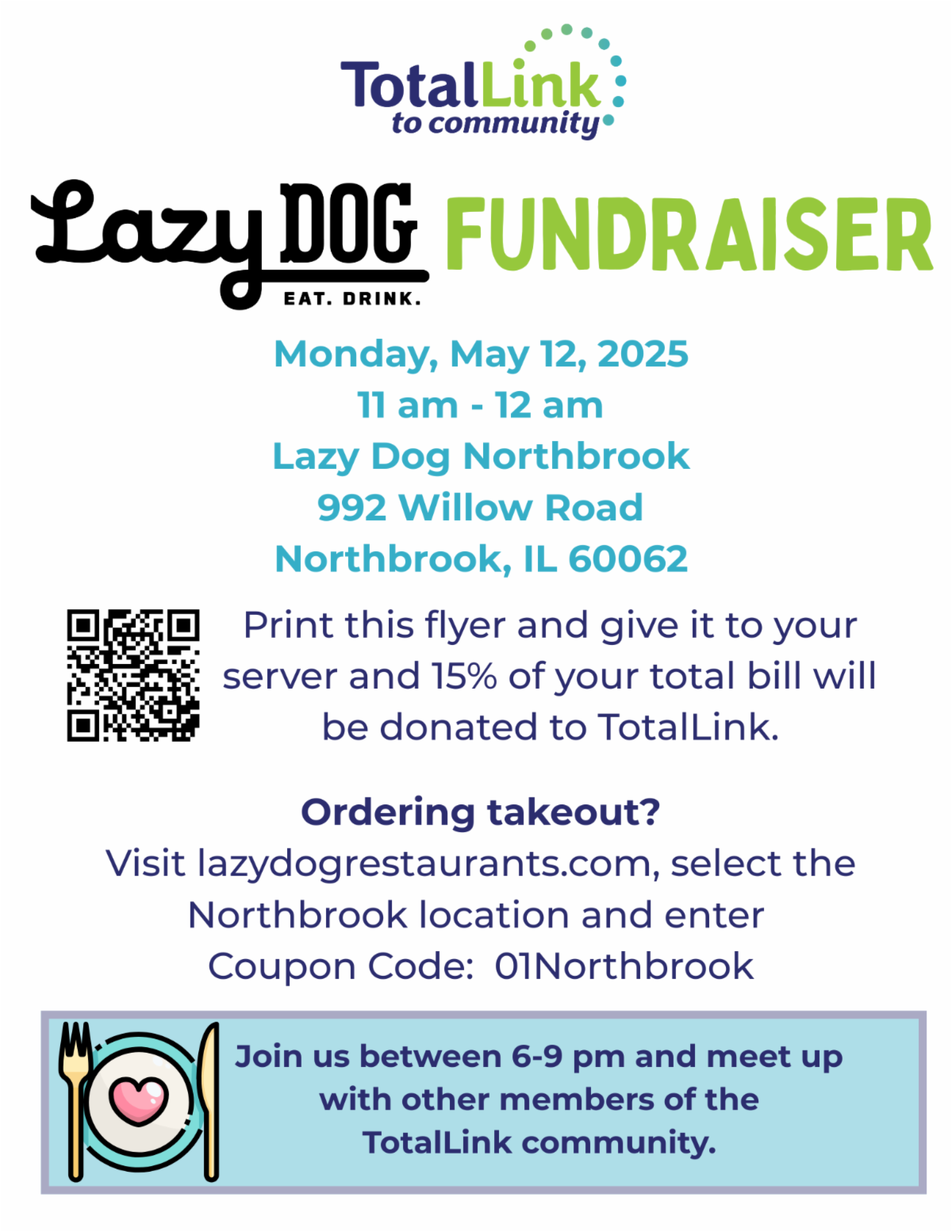 TotalLink
to community

Lazy DOG
EAT. DRINK.
FUNDRAISER

Monday, May 12, 2025
11 am - 12 am
Lazy Dog Northbrook
992 Willow Road
Northbrook, IL 60062

Print this flyer and give it to your server and 15% of your total bill will be donated to TotalLink.

Ordering takeout?
Visit lazydogrestaurants.com, select the Northbrook location and enter Coupon Code: 01Northbrook

Join us between 6-9 pm and meet up with other members of the TotalLink community.